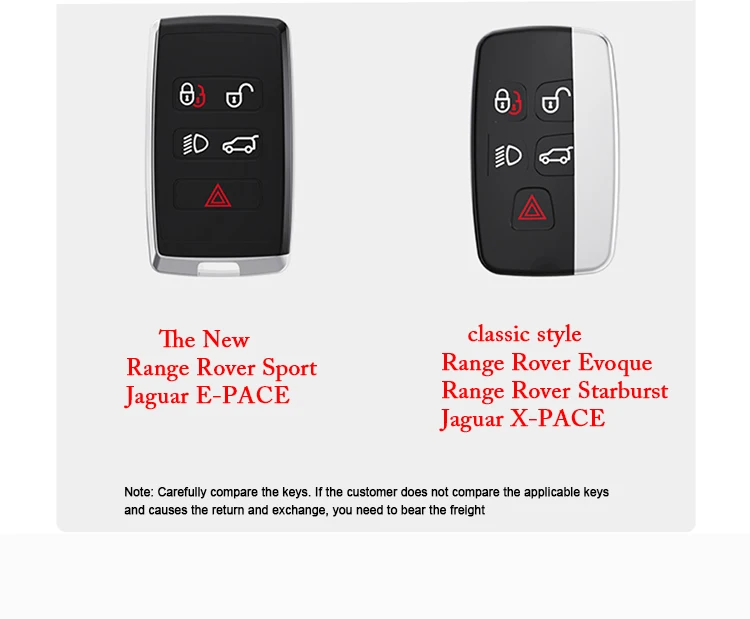 The New
Range Rover Sport
Jaguar E-PACE

classic style
Range Rover Evoque
Range Rover Starburst
Jaguar X-PACE

Note: Carefully compare the keys. If the customer does not compare the applicable keys and causes the return and exchange, you need to bear the freight